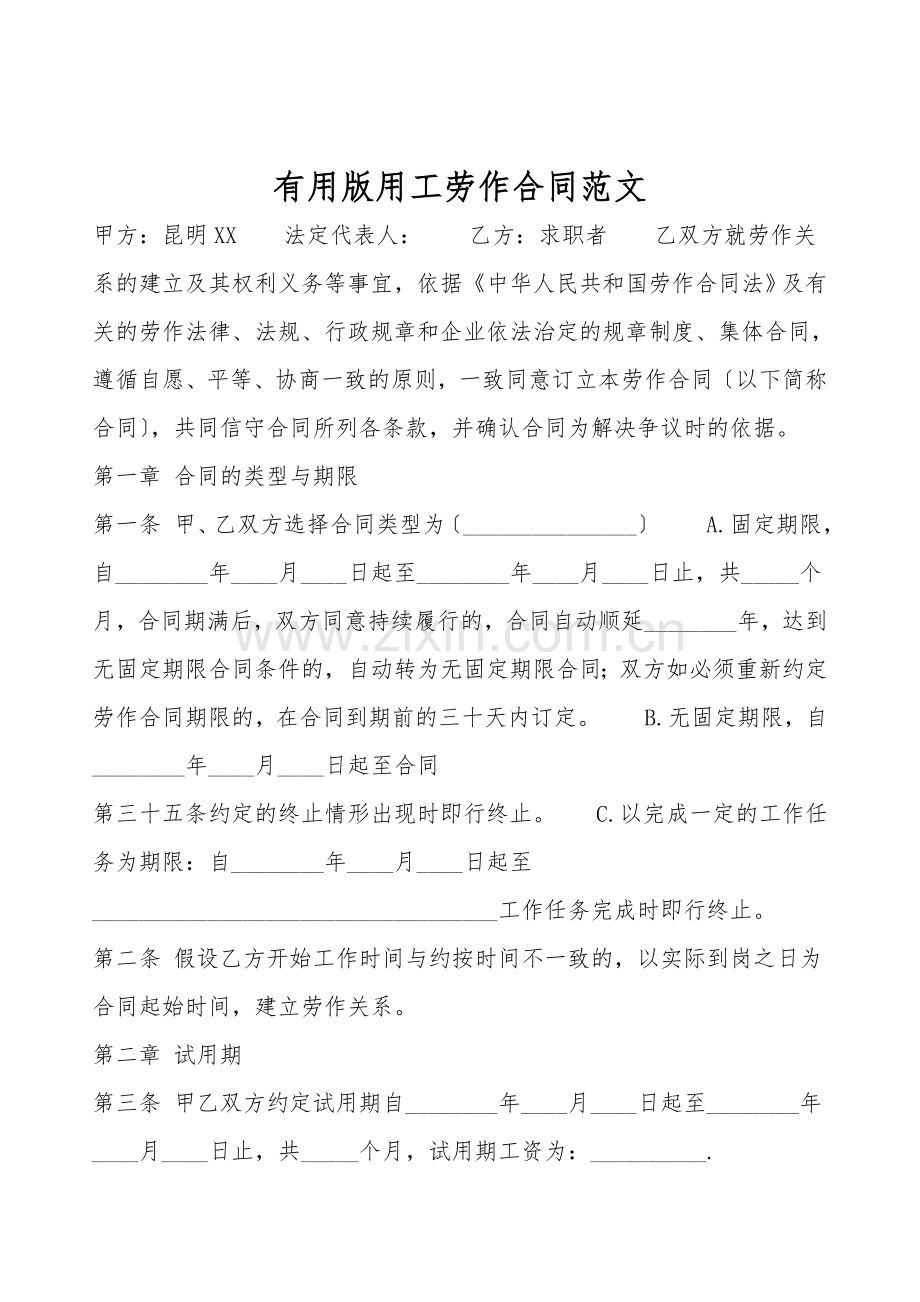 有用版用工劳作合同范文

甲方：昆明XX 法定代表人： 乙方：求职者 乙双方就劳作关系的建立及其权利义务等事宜，依据《中华人民共和国劳作合同法》及有关的劳作法律、法规、行政规章和企业依法治定的规章制度、集体合同，遵循自愿、平等、协商一致的原则，一致同意订立本劳作合同〔以下简称合同〕，共同信守合同所列各条款，并确认合同为解决争议时的依据。

第一章 合同的类型与期限

第一条 甲、乙双方选择合同类型为〔____〕 A.固定期限，自____年____月____日起至____年____月____日止，共____个月，合同期满后，双方同意持续履行的，合同自动顺延____年，达到无固定期限合同条件的，自动转为无固定期限合同；双方如必须重新约定劳作合同期限的，在合同到期前的三十天内订定。 B.无固定期限，自____年____月____日起至合同

第三十五条约定的终止情形出现时即行终止。 C.以完成一定的工作任务为期限：自____年____月____日起至

____工作任务完成时即行终止。

第二条 假设乙方开始工作时间与约按时间不一致的，以实际到岗之日为合同起始时间，建立劳作关系。

第二章 试用期

第三条 甲乙双方约定试用期自____年____月____日起至____年____月____日止，共____个月，试用期工资为：____.

www.zixin.com.cn